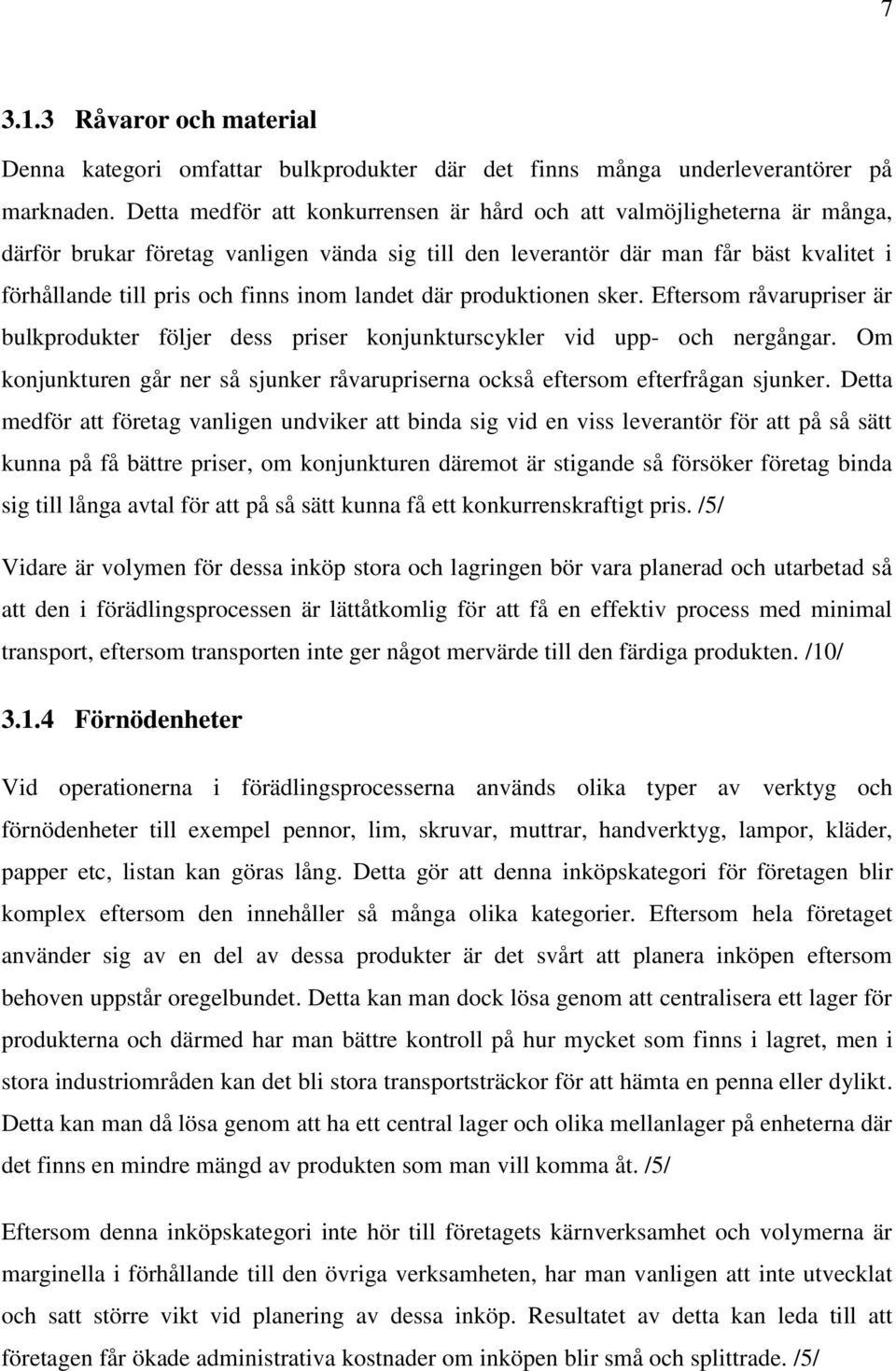 7

3.1.3 Råvaror och material

Denna kategori omfattar bulkprodukter där det finns många underleverantörer på marknaden. Detta medför att konkurrensen är hård och att valmöjligheterna är många, därför brukar företag vanligen vända sig till den leverantör där man får bäst kvalitet i förhållande till pris och finns inom landet där produktionen sker. Eftersom råvarupriser är bulkprodukter följer dess priser konjunkturscykler vid upp- och nergångar. Om konjunkturen går ner så sjunker råvarupriserna också eftersom efterfrågan sjunker. Detta medför att företag vanligen undviker att binda sig vid en viss leverantör för att på så sätt kunna på få bättre priser, om konjunkturen däremot är stigande så försöker företag binda sig till långa avtal för att på så sätt kunna få ett konkurrenskraftigt pris. /5/

Vidare är volymen för dessa inköp stora och lagringen bör vara planerad och utarbetad så att den i förädlingsprocessen är lättåtkomlig för att få en effektiv process med minimal transport, eftersom transporten inte ger något mervärde till den färdiga produkten. /10/

3.1.4 Förnödenheter

Vid operationerna i förädlingsprocesserna används olika typer av verktyg och förnödenheter till exempel pennor, lim, skruvar, muttrar, handverktyg, lampor, kläder, papper etc, listan kan göras lång. Detta gör att denna inköpskategori för företagen blir komplex eftersom den innehåller så många olika kategorier. Eftersom hela företaget använder sig av en del av dessa produkter är det svårt att planera inköpen eftersom behoven uppstår oregelbundet. Detta kan man dock lösa genom att centralisera ett lager för produkterna och därmed har man bättre kontroll på hur mycket som finns i lagret, men i stora industriområden kan det bli stora transportsträckor för att hämta en penna eller dylikt. Detta kan man då lösa genom att ha ett central lager och olika mellanlager på enheterna där det finns en mindre mängd av produkten som man vill komma åt. /5/

Eftersom denna inköpskategori inte hör till företagets kärnverksamhet och volymerna är marginella i förhållande till den övriga verksamheten, har man vanligen att inte utvecklat och satt större vikt vid planering av dessa inköp. Resultatet av detta kan leda till att företagen får ökade administrativa kostnader om inköpen blir små och splittrade. /5/